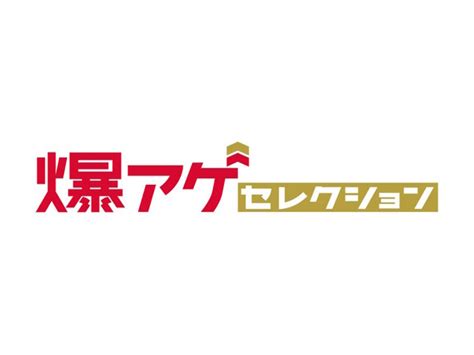 爆アゲ セレクション